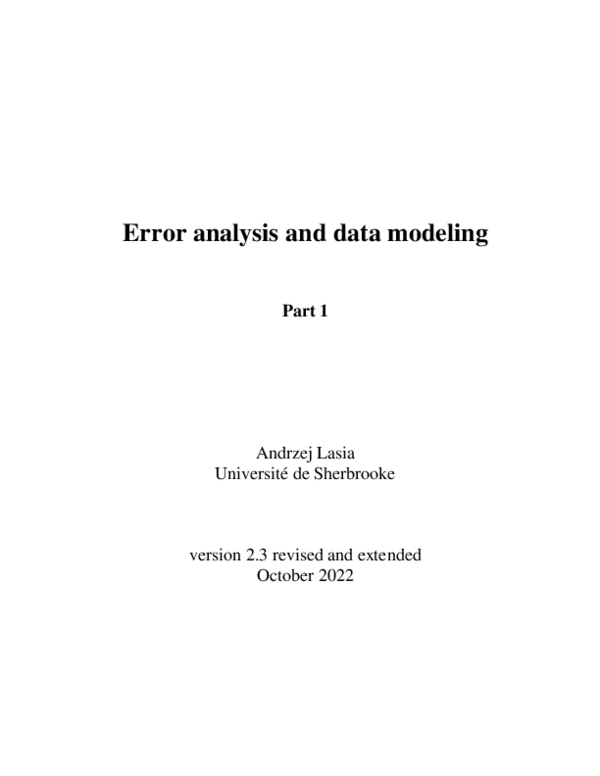 Error analysis and data modeling

Part 1

Andrzej Lasia
Université de Sherbrooke

version 2.3 revised and extended
October 2022